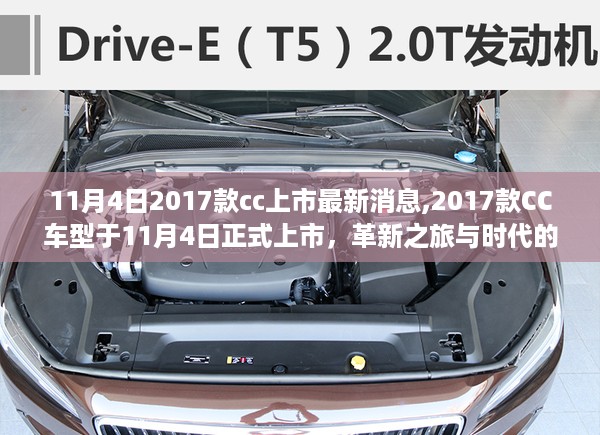 Drive-E（T5）2.0T发动机

11月4日2017款cc上市最新消息,2017款CC车型于11月4日正式上市，革新之旅与时代的